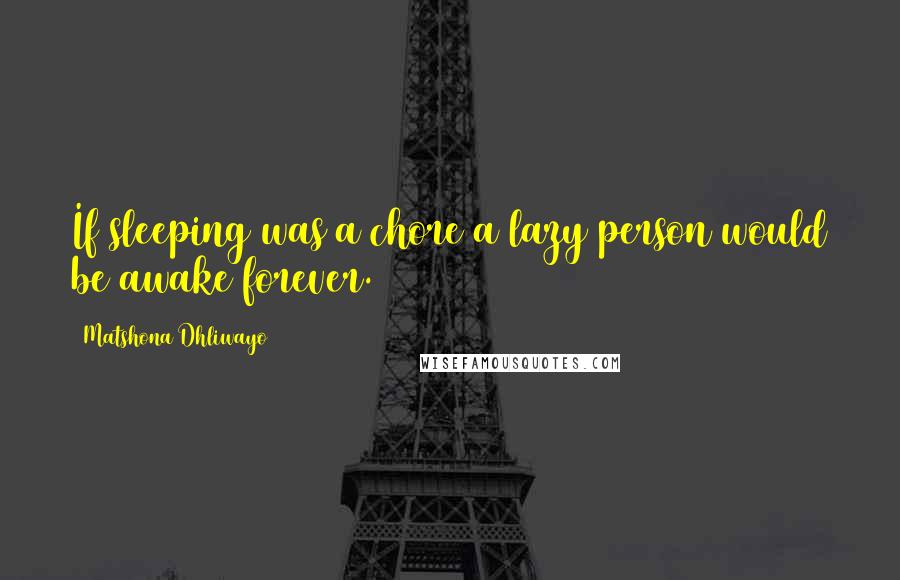 If sleeping was a chore a lazy person would be awake forever.

Matshona Dhliwayo

WISEFAMOUSQUOTES.COM